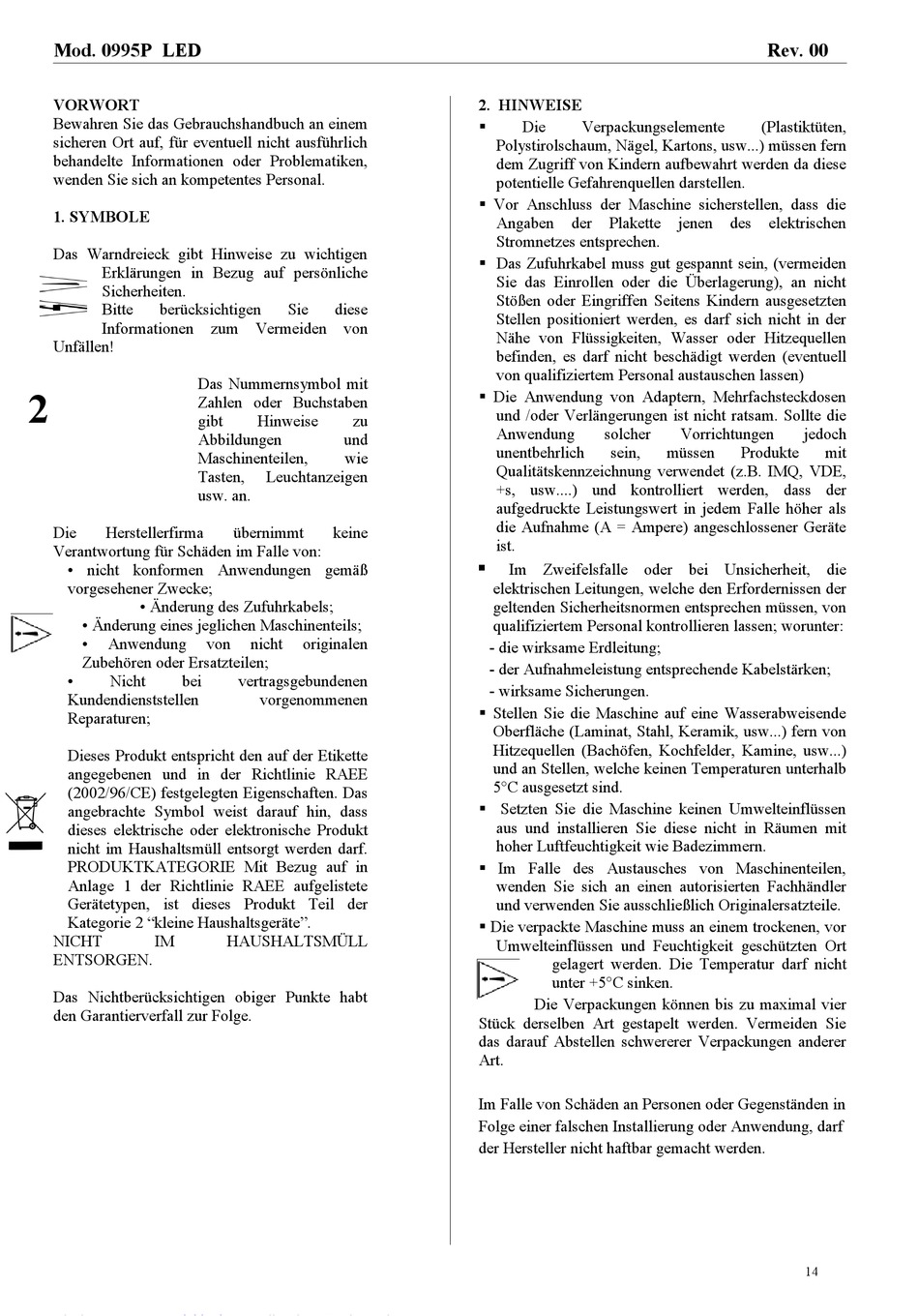 Mod. 0995P LED Rev. 00

VORWORT
Bewahren Sie das Gebrauchshandbuch an einem sicheren Ort auf, für eventuell nicht ausführlich behandelte Informationen oder Problematiken, wenden Sie sich an kompetentes Personal.

1. SYMBOLE

Das Warndreieck gibt Hinweise zu wichtigen Erklärungen in Bezug auf persönliche Sicherheiten.
Bitte berücksichtigen Sie diese Informationen zum Vermeiden von Unfällen!

2

Das Nummernsymbol mit Zahlen oder Buchstaben gibt Hinweise zu Abbildungen und Maschinenteilen, wie Tasten, Leuchtanzeigen usw. an.

Die Herstellerfirma übernimmt keine Verantwortung für Schäden im Falle von:
• nicht konformen Anwendungen gemäß vorgesehener Zwecke;
• Änderung des Zufuhrkabels;
• Änderung eines jeglichen Maschinenteils;
• Anwendung von nicht originalen Zubehören oder Ersatzteilen;
• Nicht bei vertragsgebundenen Kundendienststellen vorgenommenen Reparaturen;

Dieses Produkt entspricht den auf der Etikette angegebenen und in der Richtlinie RAEE (2002/96/CE) festgelegten Eigenschaften. Das angebrachte Symbol weist darauf hin, dass dieses elektrische oder elektronische Produkt nicht im Haushaltsmüll entsorgt werden darf. PRODUKTKATEGORIE Mit Bezug auf in Anlage 1 der Richtlinie RAEE aufgelistete Gerätetypen, ist dieses Produkt Teil der Kategorie 2 “kleine Haushaltsgeräte”.
NICHT IM HAUSHALTSMÜLL ENTSORGEN.

Das Nichtberücksichtigen obiger Punkte habt den Garantierverfall zur Folge.

2. HINWEISE
▪ Die Verpackungselemente (Plastiktüten, Polystirolschaum, Nägel, Kartons, usw...) müssen fern dem Zugriff von Kindern aufbewahrt werden da diese potentielle Gefahrenquellen darstellen.
▪ Vor Anschluss der Maschine sicherstellen, dass die Angaben der Plakette jenen des elektrischen Stromnetzes entsprechen.
▪ Das Zufuhrkabel muss gut gespannt sein, (vermeiden Sie das Einrollen oder die Überlagerung), an nicht Stößen oder Eingriffen Seitens Kindern ausgesetzten Stellen positioniert werden, es darf sich nicht in der Nähe von Flüssigkeiten, Wasser oder Hitzequellen befinden, es darf nicht beschädigt werden (eventuell von qualifiziertem Personal austauschen lassen)
▪ Die Anwendung von Adaptern, Mehrfachsteckdosen und /oder Verlängerungen ist nicht ratsam. Sollte die Anwendung solcher Vorrichtungen jedoch unentbehrlich sein, müssen Produkte mit Qualitätskennzeichnung verwendet (z.B. IMQ, VDE, +s, usw....) und kontrolliert werden, dass der aufgedruckte Leistungswert in jedem Falle höher als die Aufnahme (A = Ampere) angeschlossener Geräte ist.
▪ Im Zweifelsfalle oder bei Unsicherheit, die elektrischen Leitungen, welche den Erfordernissen der geltenden Sicherheitsnormen entsprechen müssen, von qualifiziertem Personal kontrollieren lassen; worunter:
- die wirksame Erdleitung;
- der Aufnahmeleistung entsprechende Kabelstärken;
- wirksame Sicherungen.
▪ Stellen Sie die Maschine auf eine Wasserabweisende Oberfläche (Laminat, Stahl, Keramik, usw...) fern von Hitzequellen (Bachöfen, Kochfelder, Kamine, usw...) und an Stellen, welche keinen Temperaturen unterhalb 5°C ausgesetzt sind.
▪ Setzten Sie die Maschine keinen Umwelteinflüssen aus und installieren Sie diese nicht in Räumen mit hoher Luftfeuchtigkeit wie Badezimmern.
▪ Im Falle des Austausches von Maschinenteilen, wenden Sie sich an einen autorisierten Fachhändler und verwenden Sie ausschließlich Originalersatzteile.
▪ Die verpackte Maschine muss an einem trockenen, vor Umwelteinflüssen und Feuchtigkeit geschützten Ort gelagert werden. Die Temperatur darf nicht unter +5°C sinken.
Die Verpackungen können bis zu maximal vier Stück derselben Art gestapelt werden. Vermeiden Sie das darauf Abstellen schwererer Verpackungen anderer Art.

Im Falle von Schäden an Personen oder Gegenständen in Folge einer falschen Installierung oder Anwendung, darf der Hersteller nicht haftbar gemacht werden.

14